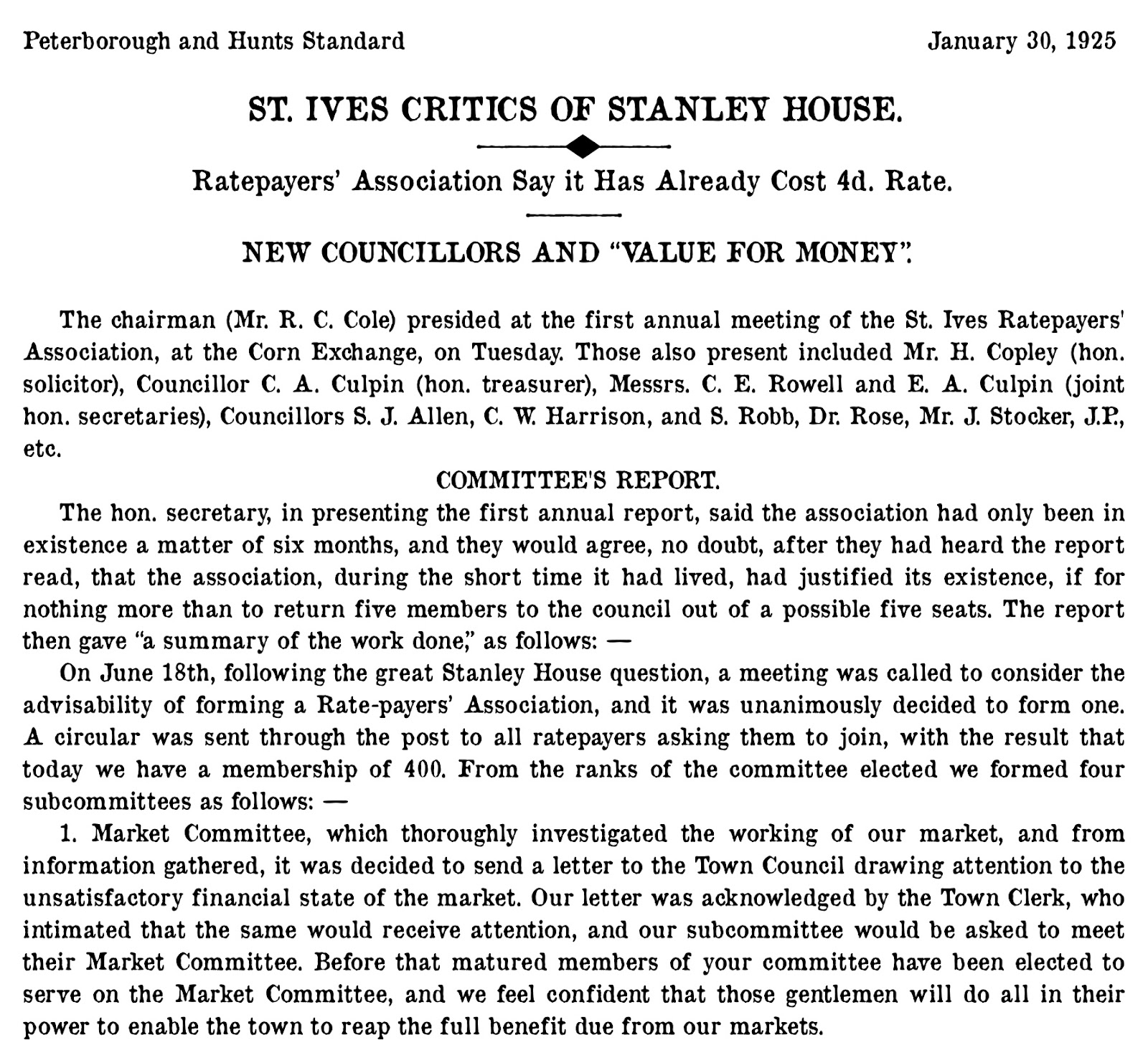 Peterborough and Hunts Standard

January 30, 1925

ST. IVES CRITICS OF STANLEY HOUSE.

Ratepayers' Association Say it Has Already Cost 4d. Rate.

NEW COUNCILLORS AND "VALUE FOR MONEY".

The chairman (Mr. R. C. Cole) presided at the first annual meeting of the St. Ives Ratepayers' Association, at the Corn Exchange, on Tuesday. Those also present included Mr. H. Copley (hon. solicitor), Councillor C. A. Culpin (hon. treasurer), Messrs. C. E. Rowell and E. A. Culpin (joint hon. secretaries), Councillors S. J. Allen, C. W. Harrison, and S. Robb, Dr. Rose, Mr. J. Stocker, J.P., etc.

COMMITTEE'S REPORT.

The hon. secretary, in presenting the first annual report, said the association had only been in existence a matter of six months, and they would agree, no doubt, after they had heard the report read, that the association, during the short time it had lived, had justified its existence, if for nothing more than to return five members to the council out of a possible five seats. The report then gave "a summary of the work done," as follows: —

On June 18th, following the great Stanley House question, a meeting was called to consider the advisability of forming a Rate-payers' Association, and it was unanimously decided to form one. A circular was sent through the post to all ratepayers asking them to join, with the result that today we have a membership of 400. From the ranks of the committee elected we formed four subcommittees as follows: —

1. Market Committee, which thoroughly investigated the working of our market, and from information gathered, it was decided to send a letter to the Town Council drawing attention to the unsatisfactory financial state of the market. Our letter was acknowledged by the Town Clerk, who intimated that the same would receive attention, and our subcommittee would be asked to meet their Market Committee. Before that matured members of your committee have been elected to serve on the Market Committee, and we feel confident that those gentlemen will do all in their power to enable the town to reap the full benefit due from our markets.